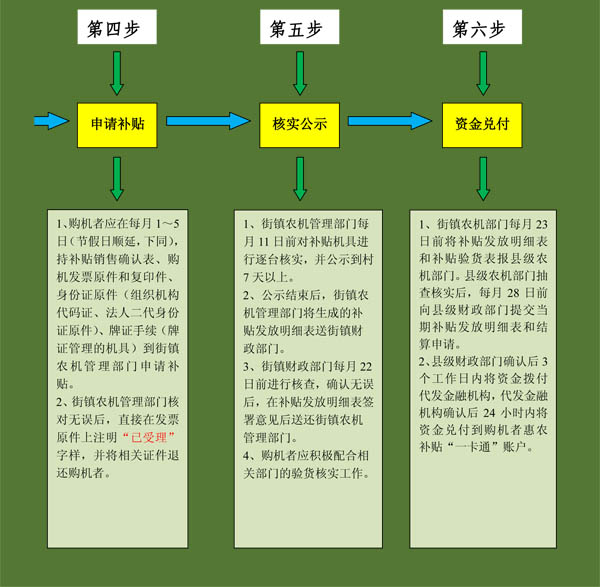 第四步

申请补贴

1、购机者应在每月 1～5 日（节假日顺延，下同），持补贴销售确认表、购机发票原件和复印件、身份证原件（组织机构代码证、法人二代身份证原件）、牌证手续（牌证管理的机具）到街镇农机管理部门申请补贴。
2、街镇农机管理部门核对无误后，直接在发票原件上注明“已受理”字样，并将相关证件退还购机者。

第五步

核实公示

1、街镇农机管理部门每月 11 日前对补贴机具进行逐台核实，并公示到村 7 天以上。
2、公示结束后，街镇农机管理部门将生成的补贴发放明细表送街镇财政部门。
3、街镇财政部门每月 22 日前进行核查，确认无误后，在补贴发放明细表签署意见后送还街镇农机管理部门。
4、购机者应积极配合相关部门的验货核实工作。

第六步

资金兑付

1、街镇农机部门每月 23 日前将补贴发放明细表和补贴验货表报县级农机部门。县级农机部门抽查核实后，每月 28 日前向县级财政部门提交当期补贴发放明细表和结算申请。
2、县级财政部门确认后 3 个工作日内将资金拨付代发金融机构，代发金融机构确认后 24 小时内将资金兑付到购机者惠农补贴“一卡通”账户。